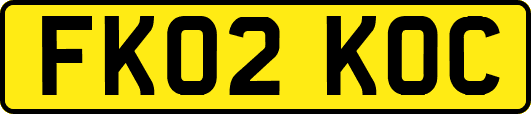 FK02 KOC